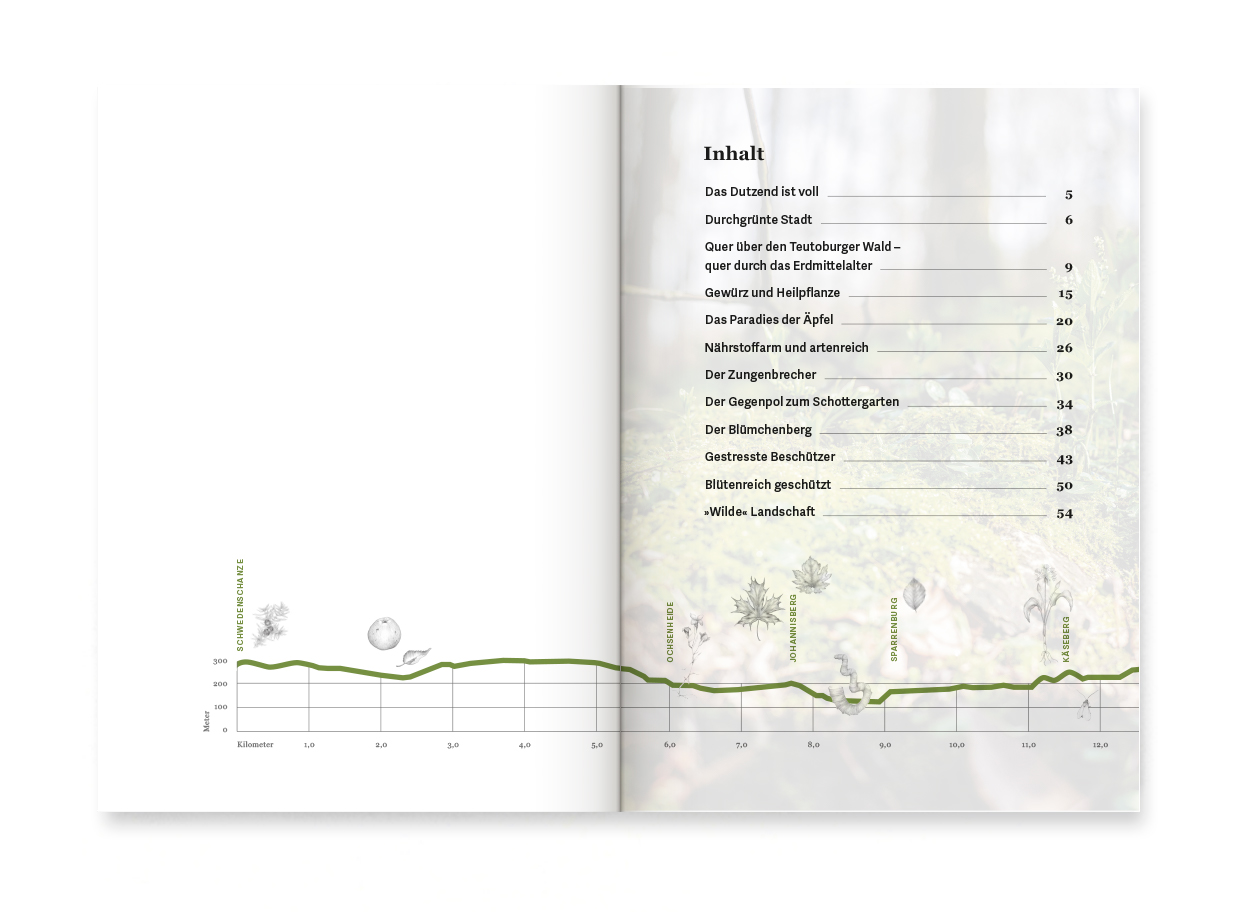 Inhalt

Das Dutzend ist voll 5
Durchgrünte Stadt 6
Quer über den Teutoburger Wald – quer durch das Erdmittelalter 9
Gewürz und Heilpflanze 15
Das Paradies der Äpfel 20
Nährstoffarm und artenreich 26
Der Zungenbrecher 30
Der Gegenpol zum Schottergarten 34
Der Blümchenberg 38
Gestresste Beschützer 43
Blütenreich geschützt 50
»Wilde« Landschaft 54

SCHWEDENSCHANZE
OCHSENHEIDE
JOHANNISBERG
SPARRENBURG
KÄSEBERG

300
200
100
0
Meter

Kilometer 1,0 2,0 3,0 4,0 5,0 6,0 7,0 8,0 9,0 10,0 11,0 12,0